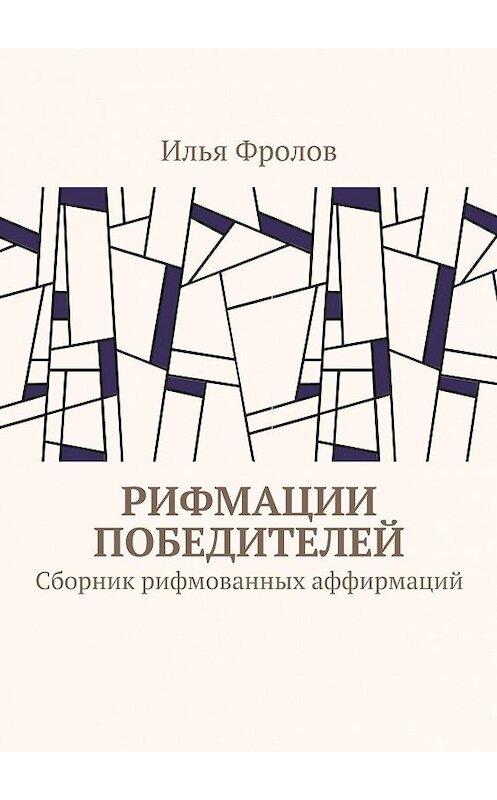 Илья Фролов

РИФМАЦИИ ПОБЕДИТЕЛЕЙ

Сборник рифмованных аффирмаций